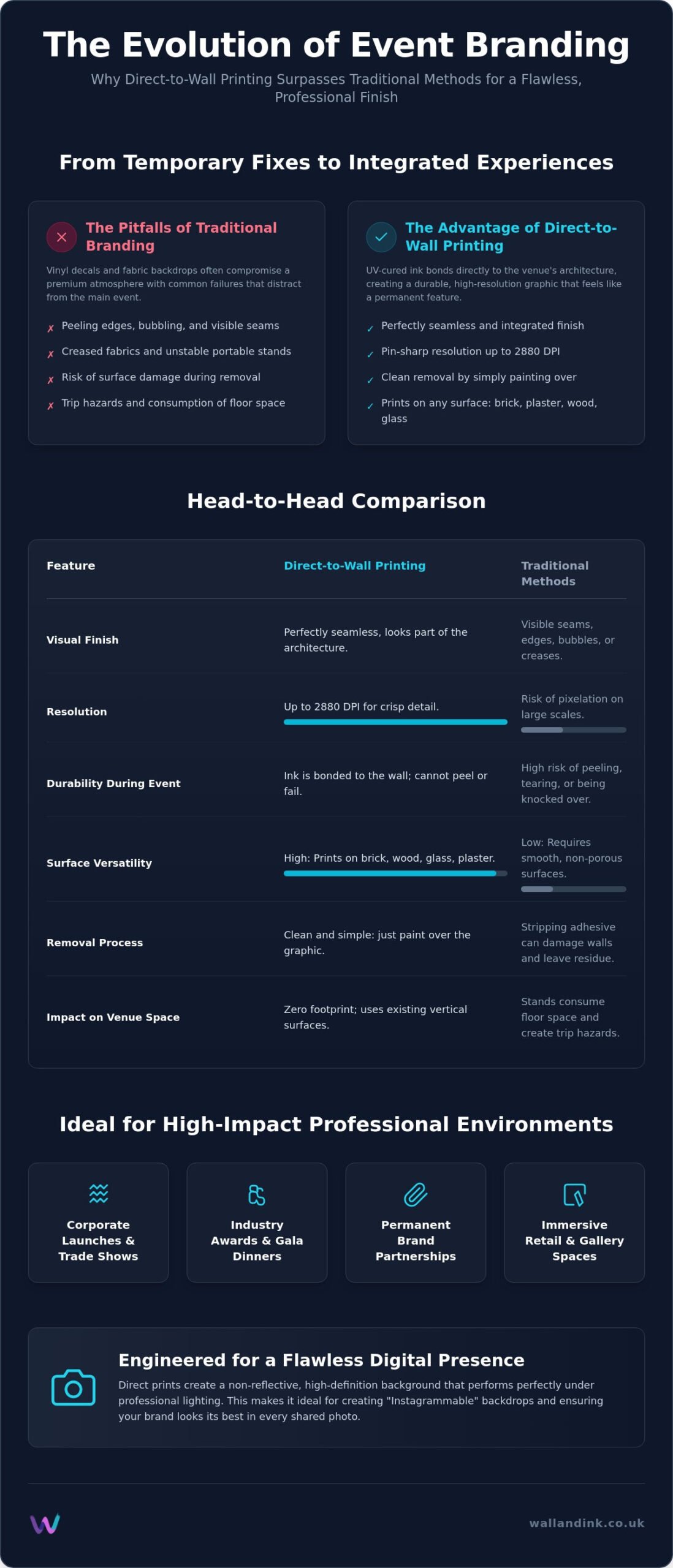 The Evolution of Event Branding

Why Direct-to-Wall Printing Surpasses Traditional Methods for a Flawless, Professional Finish

From Temporary Fixes to Integrated Experiences

The Pitfalls of Traditional Branding

Vinyl decals and fabric backdrops often compromise a premium atmosphere with common failures that distract from the main event.

✗ Peeling edges, bubbling, and visible seams
✗ Creased fabrics and unstable portable stands
✗ Risk of surface damage during removal
✗ Trip hazards and consumption of floor space

The Advantage of Direct-to-Wall Printing

UV-cured ink bonds directly to the venue's architecture, creating a durable, high-resolution graphic that feels like a permanent feature.

✓ Perfectly seamless and integrated finish
✓ Pin-sharp resolution up to 2880 DPI
✓ Clean removal by simply painting over
✓ Prints on any surface: brick, plaster, wood, glass

Head-to-Head Comparison

| Feature | Direct-to-Wall Printing | Traditional Methods |
|---|---|---|
| Visual Finish | Perfectly seamless, looks part of the architecture. | Visible seams, edges, bubbles, or creases. |
| Resolution | Up to 2880 DPI for crisp detail. | Risk of pixelation on large scales. |
| Durability During Event | Ink is bonded to the wall; cannot peel or fail. | High risk of peeling, tearing, or being knocked over. |
| Surface Versatility | High: Prints on brick, wood, glass, plaster. | Low: Requires smooth, non-porous surfaces. |
| Removal Process | Clean and simple: just paint over the graphic. | Stripping adhesive can damage walls and leave residue. |
| Impact on Venue Space | Zero footprint; uses existing vertical surfaces. | Stands consume floor space and create trip hazards. |

Ideal for High-Impact Professional Environments

Corporate Launches & Trade Shows

Industry Awards & Gala Dinners

Permanent Brand Partnerships

Immersive Retail & Gallery Spaces

Engineered for a Flawless Digital Presence

Direct prints create a non-reflective, high-definition background that performs perfectly under professional lighting. This makes it ideal for creating "Instagrammable" backdrops and ensuring your brand looks its best in every shared photo.

wallandink.co.uk